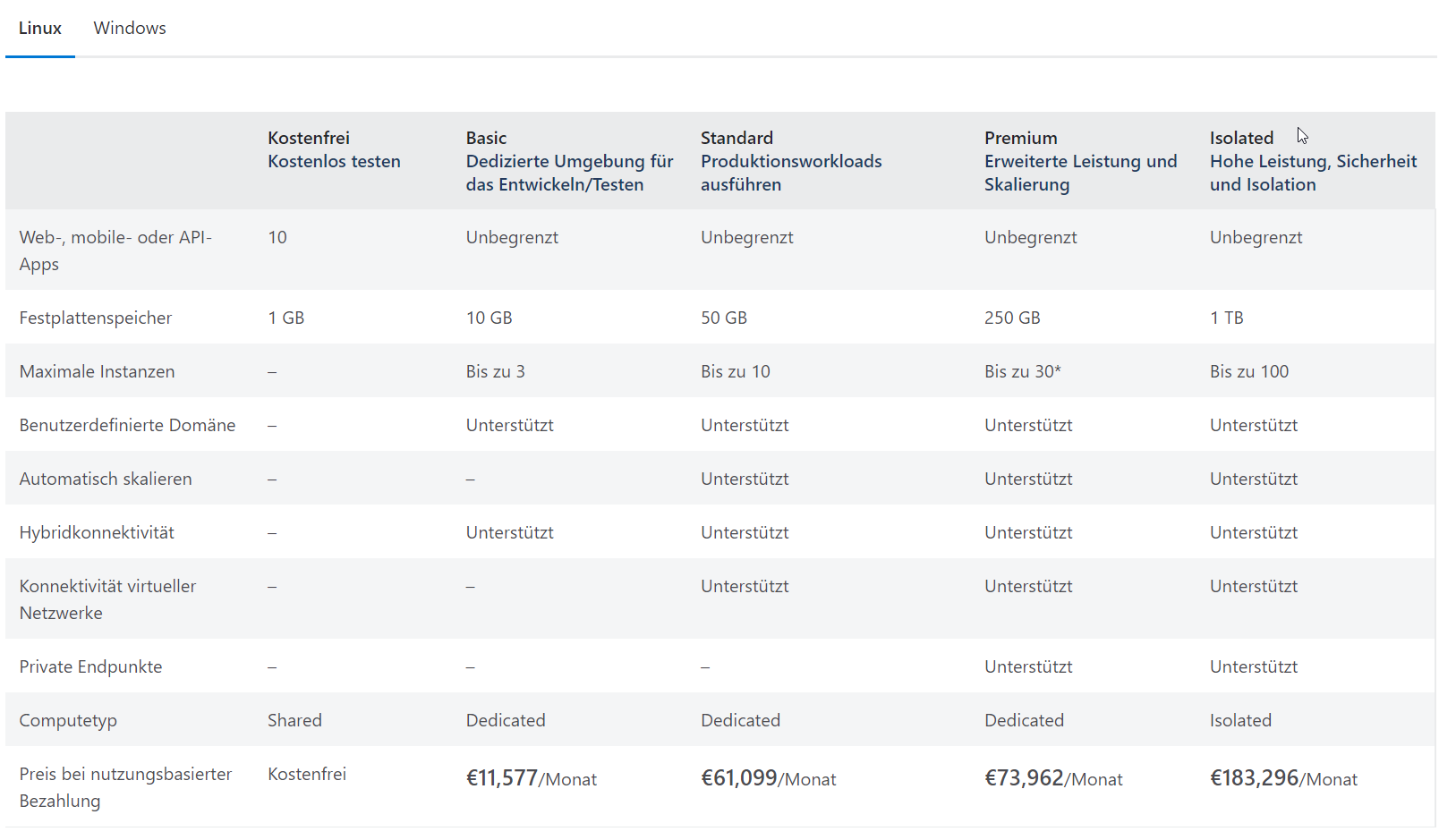 Linux Windows

|  | Kostenfrei Kostenlos testen | Basic Dedizierte Umgebung für das Entwickeln/Testen | Standard Produktionsworkloads ausführen | Premium Erweiterte Leistung und Skalierung | Isolated Hohe Leistung, Sicherheit und Isolation |
|---|---|---|---|---|---|
| Web-, mobile- oder API-Apps | 10 | Unbegrenzt | Unbegrenzt | Unbegrenzt | Unbegrenzt |
| Festplattenspeicher | 1 GB | 10 GB | 50 GB | 250 GB | 1 TB |
| Maximale Instanzen | – | Bis zu 3 | Bis zu 10 | Bis zu 30* | Bis zu 100 |
| Benutzerdefinierte Domäne | – | Unterstützt | Unterstützt | Unterstützt | Unterstützt |
| Automatisch skalieren | – | – | Unterstützt | Unterstützt | Unterstützt |
| Hybridkonnektivität | – | Unterstützt | Unterstützt | Unterstützt | Unterstützt |
| Konnektivität virtueller Netzwerke | – | – | Unterstützt | Unterstützt | Unterstützt |
| Private Endpunkte | – | – | – | Unterstützt | Unterstützt |
| Computetyp | Shared | Dedicated | Dedicated | Dedicated | Isolated |
| Preis bei nutzungsbasierter Bezahlung | Kostenfrei | €11,577/Monat | €61,099/Monat | €73,962/Monat | €183,296/Monat |